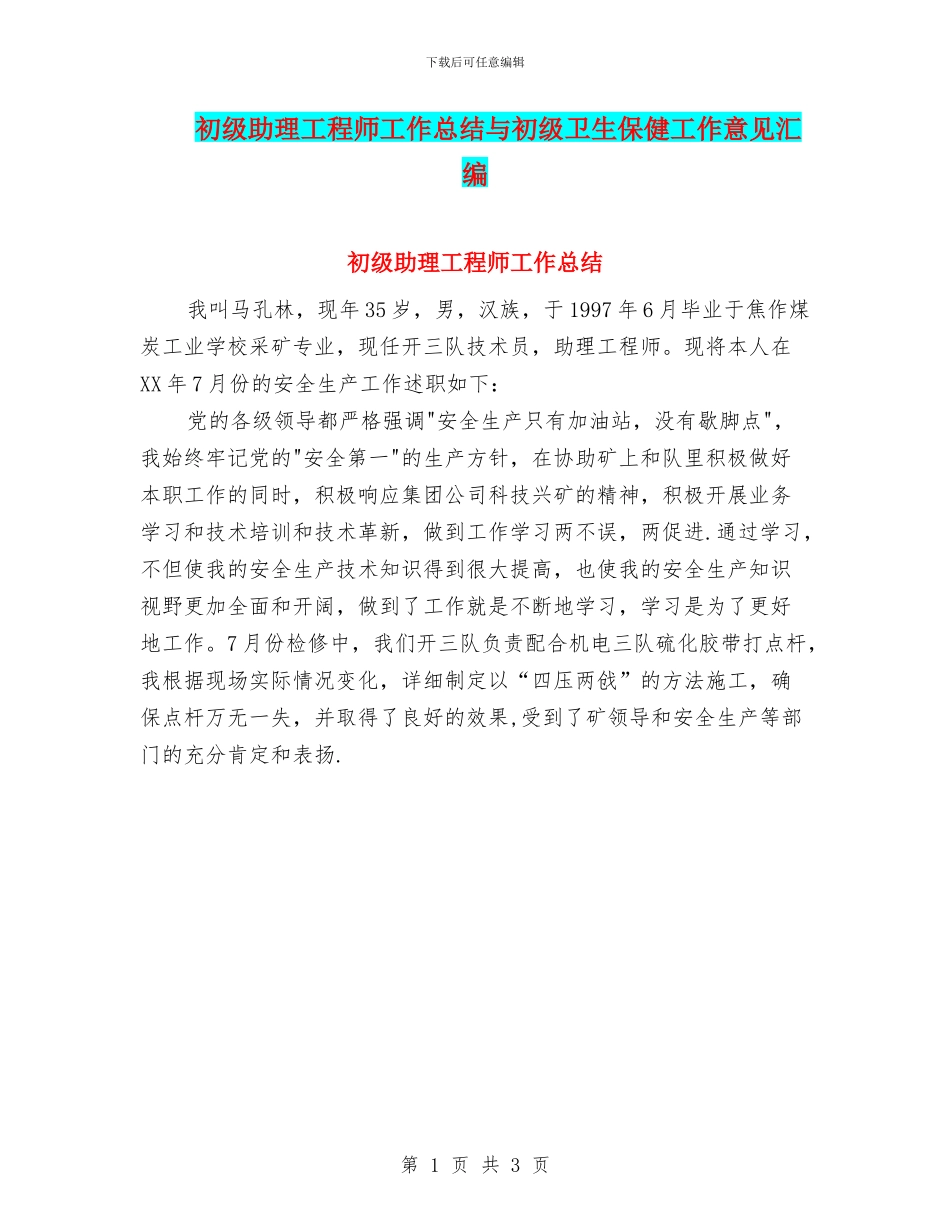 下载后可任意编辑

初级助理工程师工作总结与初级卫生保健工作意见汇编

初级助理工程师工作总结

我叫马孔林，现年35岁，男，汉族，于1997年6月毕业于焦作煤炭工业学校采矿专业，现任开三队技术员，助理工程师。现将本人在XX年7月份的安全生产工作述职如下：

党的各级领导都严格强调"安全生产只有加油站，没有歇脚点"，我始终牢记党的"安全第一"的生产方针，在协助矿上和队里积极做好本职工作的同时，积极响应集团公司科技兴矿的精神，积极开展业务学习和技术培训和技术革新，做到工作学习两不误，两促进.通过学习，不但使我的安全生产技术知识得到很大提高，也使我的安全生产知识视野更加全面和开阔，做到了工作就是不断地学习，学习是为了更好地工作。7月份检修中，我们开三队负责配合机电三队硫化胶带打点杆，我根据现场实际情况变化，详细制定以“四压两戗”的方法施工，确保点杆万无一失，并取得了良好的效果,受到了矿领导和安全生产等部门的充分肯定和表扬.

第 1 页 共 3 页